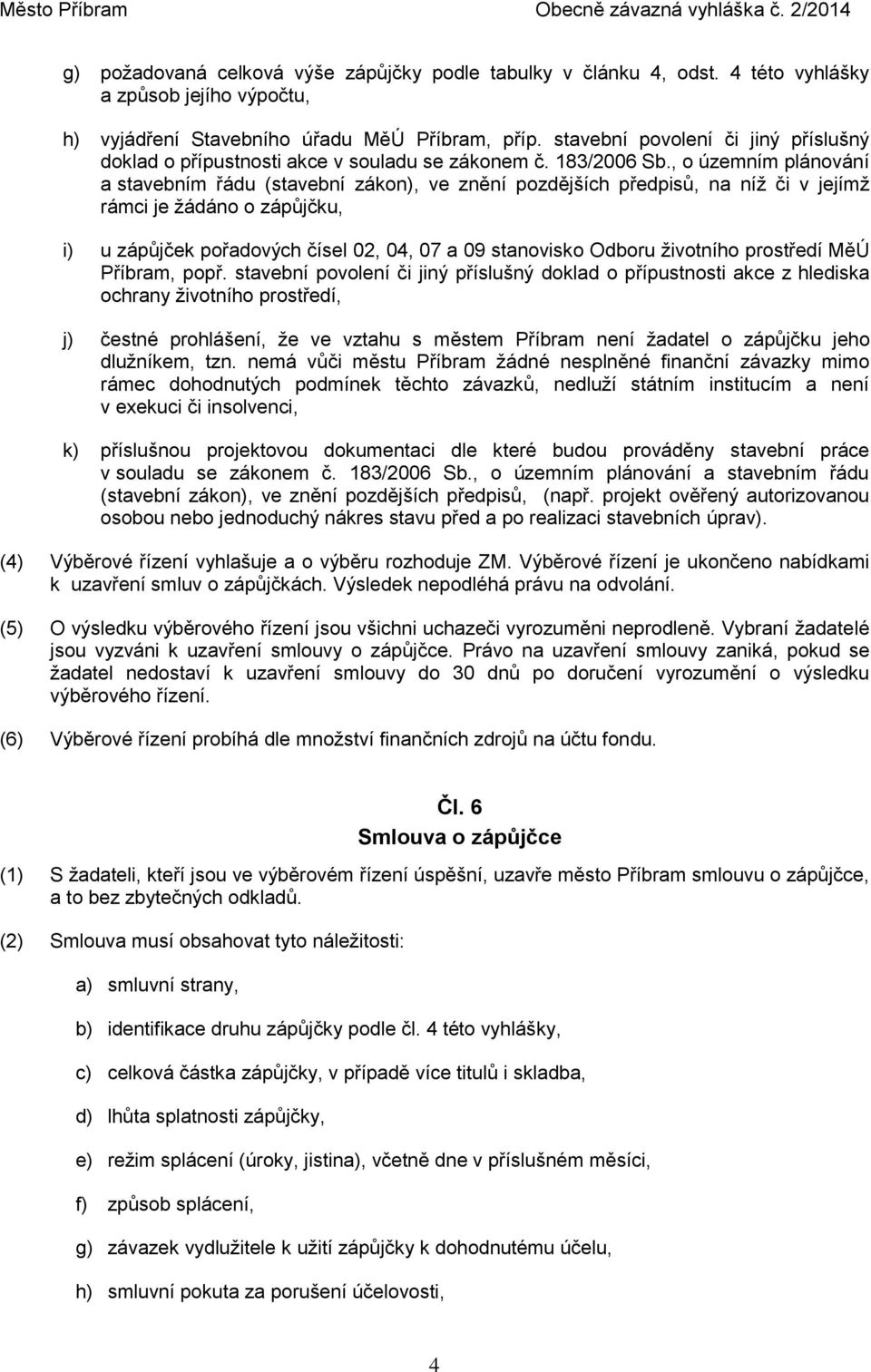 Město Příbram Obecně závazná vyhláška č. 2/2014

g) požadovaná celková výše zápůjčky podle tabulky v článku 4, odst. 4 této vyhlášky a způsob jejího výpočtu,

h) vyjádření Stavebního úřadu MěÚ Příbram, příp. stavební povolení či jiný příslušný doklad o přípustnosti akce v souladu se zákonem č. 183/2006 Sb., o územním plánování a stavebním řádu (stavební zákon), ve znění pozdějších předpisů, na níž či v jejímž rámci je žádáno o zápůjčku,

i) u zápůjček pořadových čísel 02, 04, 07 a 09 stanovisko Odboru životního prostředí MěÚ Příbram, popř. stavební povolení či jiný příslušný doklad o přípustnosti akce z hlediska ochrany životního prostředí,

j) čestné prohlášení, že ve vztahu s městem Příbram není žadatel o zápůjčku jeho dlužníkem, tzn. nemá vůči městu Příbram žádné nesplněné finanční závazky mimo rámec dohodnutých podmínek těchto závazků, nedluží státním institucím a není v exekuci či insolvenci,

k) příslušnou projektovou dokumentaci dle které budou prováděny stavební práce v souladu se zákonem č. 183/2006 Sb., o územním plánování a stavebním řádu (stavební zákon), ve znění pozdějších předpisů, (např. projekt ověřený autorizovanou osobou nebo jednoduchý nákres stavu před a po realizaci stavebních úprav).

(4) Výběrové řízení vyhlašuje a o výběru rozhoduje ZM. Výběrové řízení je ukončeno nabídkami k uzavření smluv o zápůjčkách. Výsledek nepodléhá právu na odvolání.

(5) O výsledku výběrového řízení jsou všichni uchazeči vyrozuměni neprodleně. Vybraní žadatelé jsou vyzváni k uzavření smlouvy o zápůjčce. Právo na uzavření smlouvy zaniká, pokud se žadatel nedostaví k uzavření smlouvy do 30 dnů po doručení vyrozumění o výsledku výběrového řízení.

(6) Výběrové řízení probíhá dle množství finančních zdrojů na účtu fondu.

Čl. 6
Smlouva o zápůjčce

(1) S žadateli, kteří jsou ve výběrovém řízení úspěšní, uzavře město Příbram smlouvu o zápůjčce, a to bez zbytečných odkladů.

(2) Smlouva musí obsahovat tyto náležitosti:

a) smluvní strany,

b) identifikace druhu zápůjčky podle čl. 4 této vyhlášky,

c) celková částka zápůjčky, v případě více titulů i skladba,

d) lhůta splatnosti zápůjčky,

e) režim splácení (úroky, jistina), včetně dne v příslušném měsíci,

f) způsob splácení,

g) závazek vydlužitele k užití zápůjčky k dohodnutému účelu,

h) smluvní pokuta za porušení účelovosti,

4